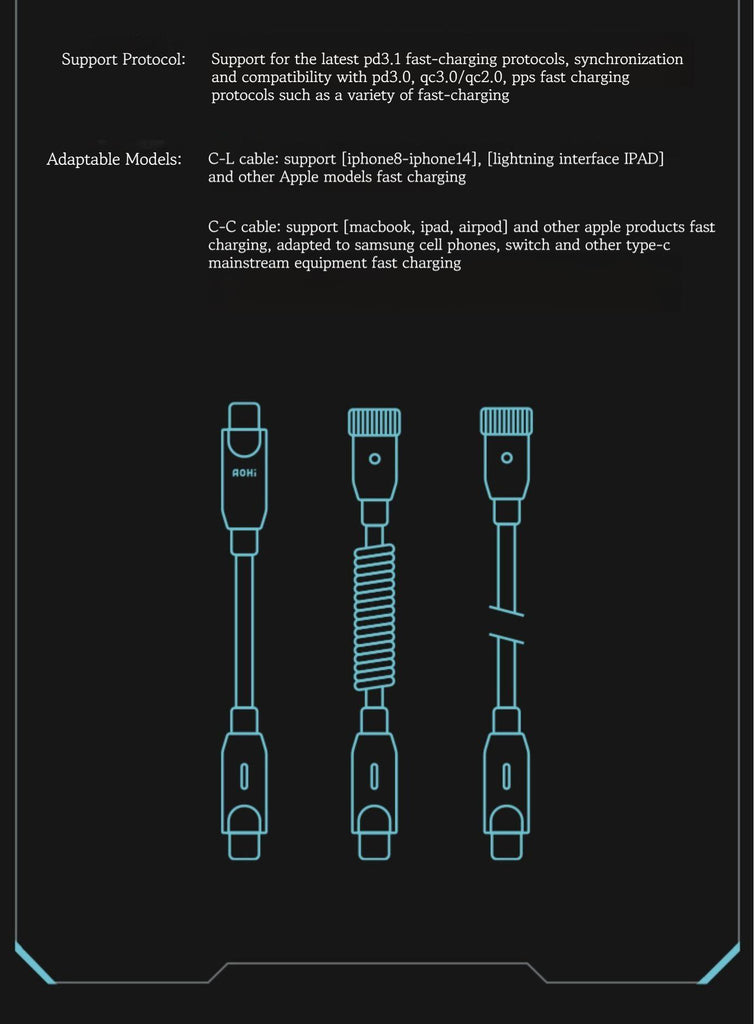 Support Protocol: Support for the latest pd3.1 fast-charging protocols, synchronization and compatibility with pd3.0, qc3.0/qc2.0, pps fast charging protocols such as a variety of fast-charging

Adaptable Models: C-L cable: support [iphone8-iphone14], [lightning interface IPAD] and other Apple models fast charging

C-C cable: support [macbook, ipad, airpod] and other apple products fast charging, adapted to samsung cell phones, switch and other type-c mainstream equipment fast charging

AOHi